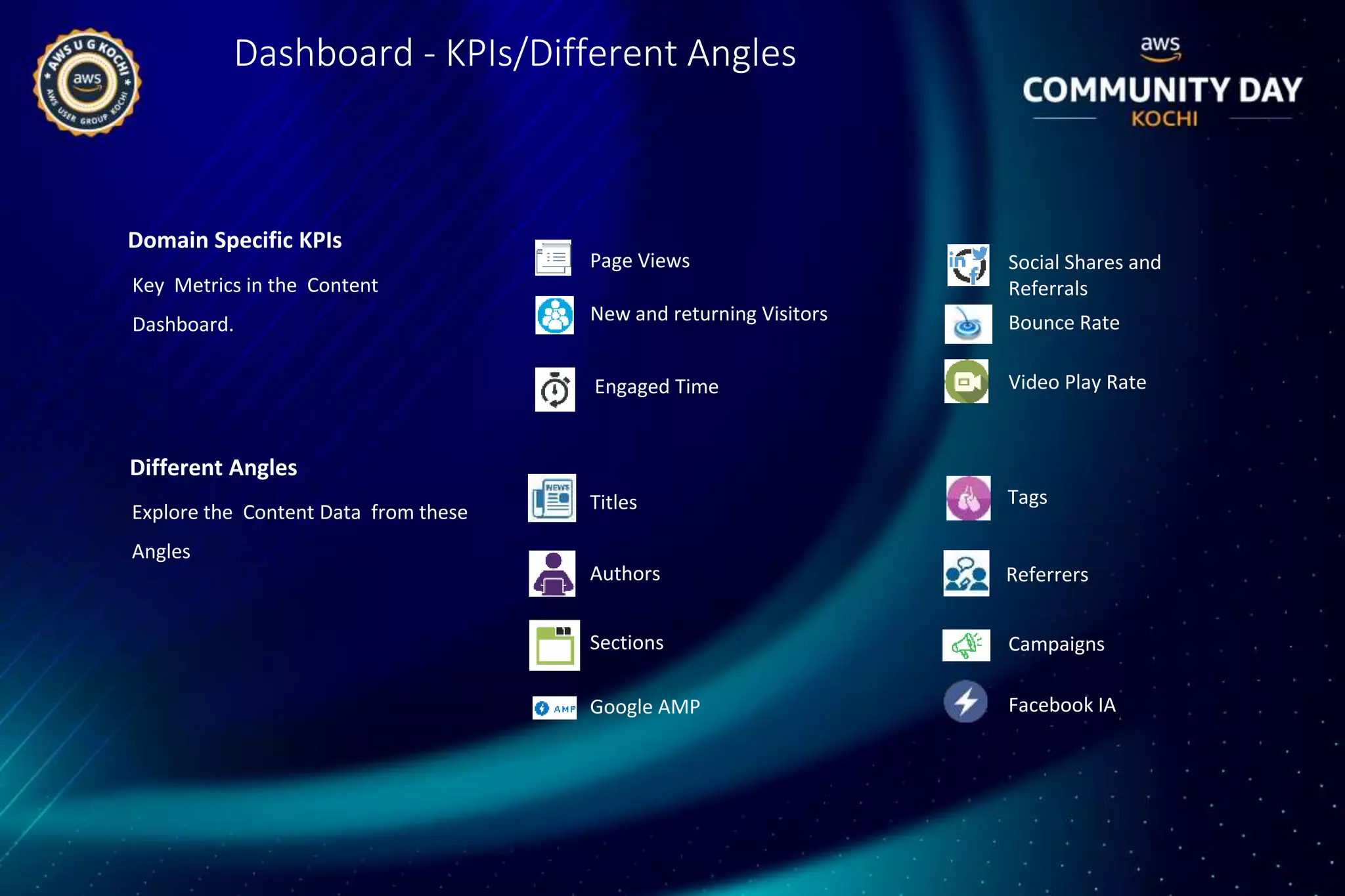 AWS U G KOCHI
aws
AWS USER GROUP KOCHI

Dashboard - KPIs/Different Angles

aws
COMMUNITY DAY
KOCHI

Domain Specific KPIs

Key Metrics in the Content Dashboard.

Page Views

New and returning Visitors

Engaged Time

Social Shares and Referrals

Bounce Rate

Video Play Rate

Different Angles

Explore the Content Data from these Angles

NEWS

Titles

Authors

Sections

AMP

Google AMP

Tags

Referrers

Campaigns

Facebook IA